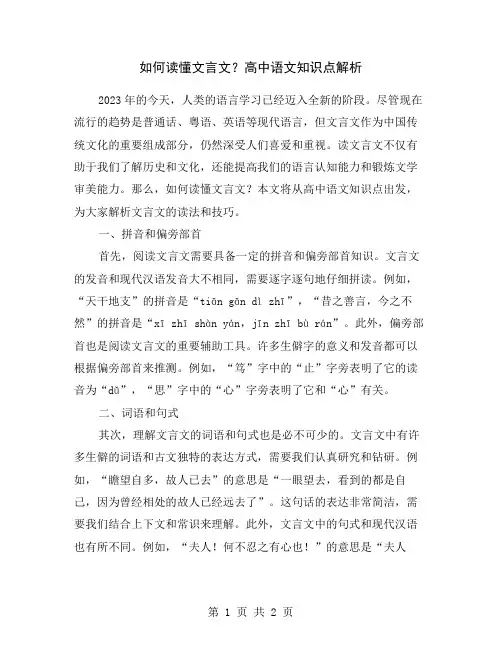 如何读懂文言文？高中语文知识点解析

2023年的今天，人类的语言学习已经迈入全新的阶段。尽管现在流行的趋势是普通话、粤语、英语等现代语言，但文言文作为中国传统文化的重要组成部分，仍然深受人们喜爱和重视。读文言文不仅有助于我们了解历史和文化，还能提高我们的语言认知能力和锻炼文学审美能力。那么，如何读懂文言文？本文将从高中语文知识点出发，为大家解析文言文的读法和技巧。

一、拼音和偏旁部首

首先，阅读文言文需要具备一定的拼音和偏旁部首知识。文言文的发音和现代汉语发音大不相同，需要逐字逐句地仔细拼读。例如，“天干地支”的拼音是“tiān gān dì zhī”，“昔之善言，今之不然”的拼音是“xī zhī shàn yán, jīn zhī bù rán”。此外，偏旁部首也是阅读文言文的重要辅助工具。许多生僻字的意义和发音都可以根据偏旁部首来推测。例如，“笃”字中的“止”字旁表明了它的读音为“dǔ”，“思”字中的“心”字旁表明了它和“心”有关。

二、词语和句式

其次，理解文言文的词语和句式也是必不可少的。文言文中有许多生僻的词语和古文独特的表达方式，需要我们认真研究和钻研。例如，“瞻望自多，故人已去”的意思是“一眼望去，看到的都是自己，因为曾经相处的故人已经远去了”。这句话的表达非常简洁，需要我们结合上下文和常识来理解。此外，文言文中的句式和现代汉语也有所不同。例如，“夫人！何不忍之有心也！”的意思是“夫人

第 1 页 共 2 页